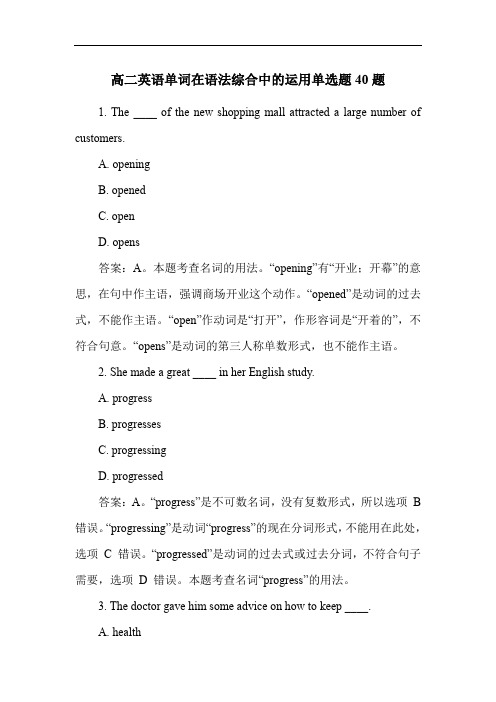 高二英语单词在语法综合中的运用单选题 40 题

1. The ____ of the new shopping mall attracted a large number of customers.

A. opening

B. opened

C. open

D. opens

答案：A。本题考查名词的用法。“opening”有“开业；开幕”的意思，在句中作主语，强调商场开业这个动作。“opened”是动词的过去式，不能作主语。“open”作动词是“打开”，作形容词是“开着的”，不符合句意。“opens”是动词的第三人称单数形式，也不能作主语。

2. She made a great ____ in her English study.

A. progress

B. progresses

C. progressing

D. progressed

答案：A。“progress”是不可数名词，没有复数形式，所以选项 B 错误。“progressing”是动词“progress”的现在分词形式，不能用在此处，选项 C 错误。“progressed”是动词的过去式或过去分词，不符合句子需要，选项 D 错误。本题考查名词“progress”的用法。

3. The doctor gave him some advice on how to keep ____.

A. health